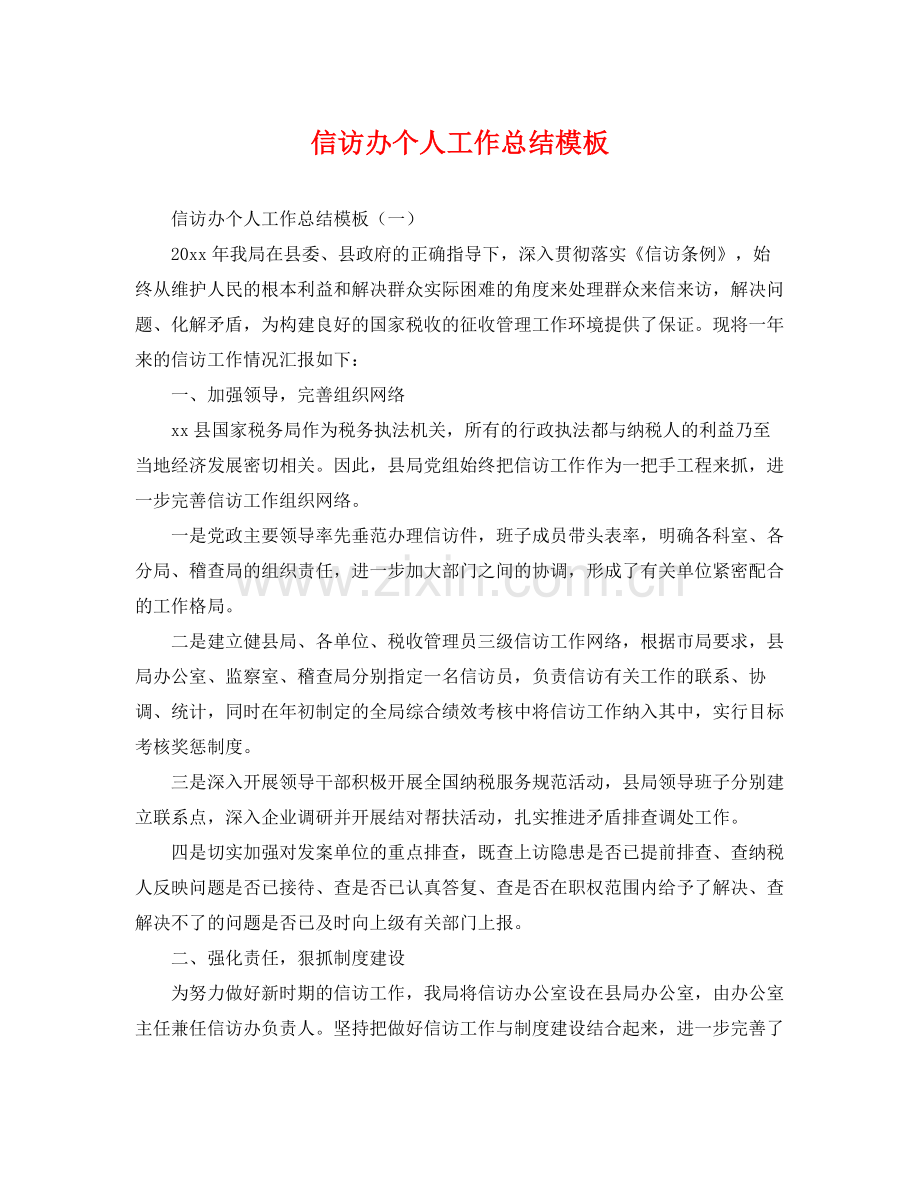 信访办个人工作总结模板

信访办个人工作总结模板（一）

20xx年我局在县委、县政府的正确指导下，深入贯彻落实《信访条例》，始终从维护人民的根本利益和解决群众实际困难的角度来处理群众来信来访，解决问题、化解矛盾，为构建良好的国家税收的征收管理工作环境提供了保证。现将一年来的信访工作情况汇报如下：

一、加强领导，完善组织网络

xx县国家税务局作为税务执法机关，所有的行政执法都与纳税人的利益乃至当地经济发展密切相关。因此，县局党组始终把信访工作作为一把手工程来抓，进一步完善信访工作组织网络。

一是党政主要领导率先垂范办理信访件，班子成员带头表率，明确各科室、各分局、稽查局的组织责任，进一步加大部门之间的协调，形成了有关单位紧密配合的工作格局。

二是建立健县局、各单位、税收管理员三级信访工作网络，根据市局要求，县局办公室、监察室、稽查局分别指定一名信访员，负责信访有关工作的联系、协调、统计，同时在年初制定的全局综合绩效考核中将信访工作纳入其中，实行目标考核奖惩制度。

三是深入开展领导干部积极开展全国纳税服务规范活动，县局领导班子分别建立联系点，深入企业调研并开展结对帮扶活动，扎实推进矛盾排查调处工作。

四是切实加强对发案单位的重点排查，既查上访隐患是否已提前排查、查纳税人反映问题是否已接待、查是否已认真答复、查是否在职权范围内给予了解决、查解决不了的问题是否已及时向上级有关部门上报。

二、强化责任，狠抓制度建设

为努力做好新时期的信访工作，我局将信访办公室设在县局办公室，由办公室主任兼任信访办负责人。坚持把做好信访工作与制度建设结合起来，进一步完善了

www.zixin.com.cn